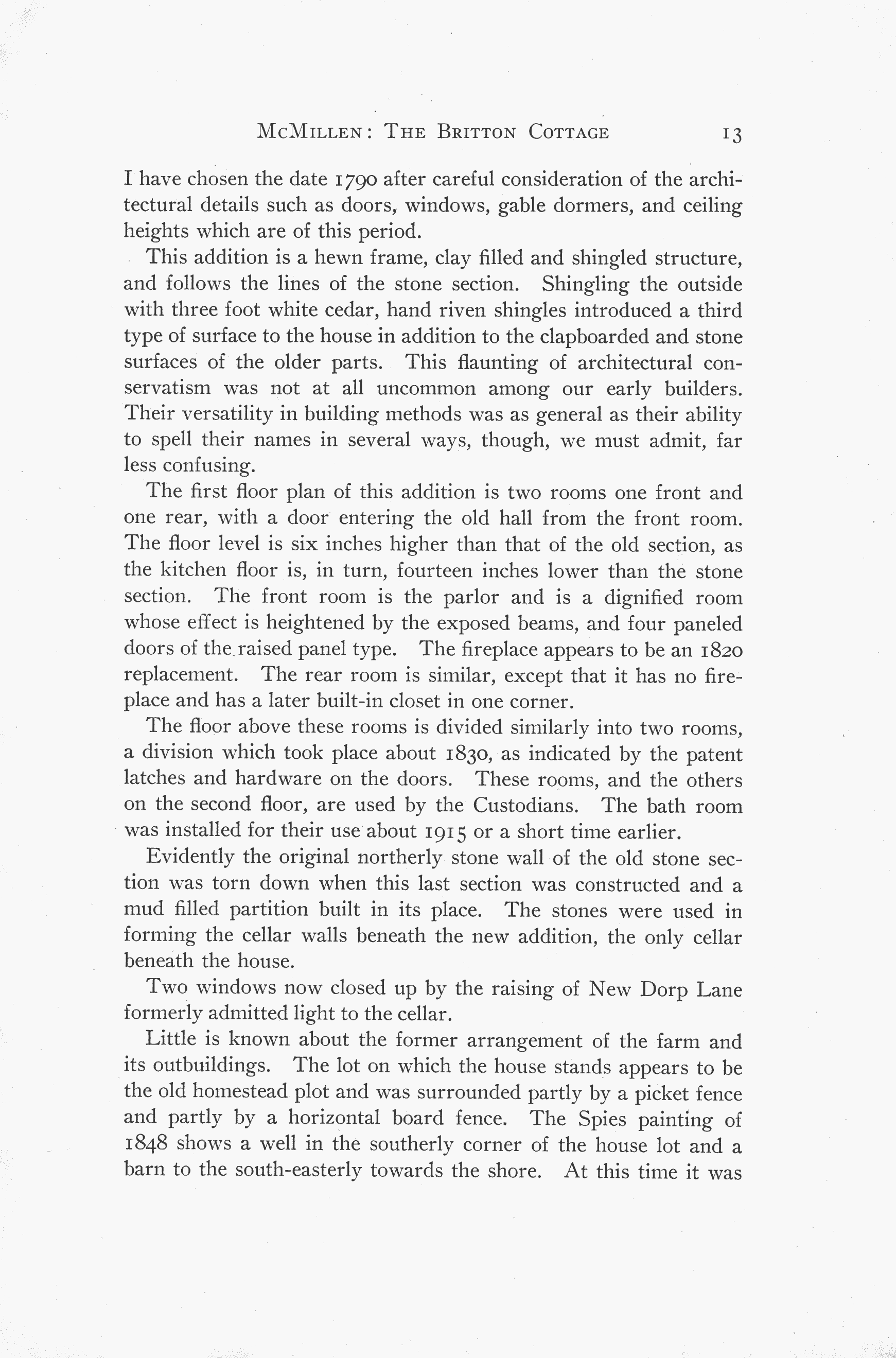 McMillen: The Britton Cottage 13

I have chosen the date 1790 after careful consideration of the architectural details such as doors, windows, gable dormers, and ceiling heights which are of this period.

This addition is a hewn frame, clay filled and shingled structure, and follows the lines of the stone section. Shingling the outside with three foot white cedar, hand riven shingles introduced a third type of surface to the house in addition to the clapboarded and stone surfaces of the older parts. This flaunting of architectural conservatism was not at all uncommon among our early builders. Their versatility in building methods was as general as their ability to spell their names in several ways, though, we must admit, far less confusing.

The first floor plan of this addition is two rooms one front and one rear, with a door entering the old hall from the front room. The floor level is six inches higher than that of the old section, as the kitchen floor is, in turn, fourteen inches lower than the stone section. The front room is the parlor and is a dignified room whose effect is heightened by the exposed beams, and four paneled doors of the raised panel type. The fireplace appears to be an 1820 replacement. The rear room is similar, except that it has no fireplace and has a later built-in closet in one corner.

The floor above these rooms is divided similarly into two rooms, a division which took place about 1830, as indicated by the patent latches and hardware on the doors. These rooms, and the others on the second floor, are used by the Custodians. The bath room was installed for their use about 1915 or a short time earlier.

Evidently the original northerly stone wall of the old stone section was torn down when this last section was constructed and a mud filled partition built in its place. The stones were used in forming the cellar walls beneath the new addition, the only cellar beneath the house.

Two windows now closed up by the raising of New Dorp Lane formerly admitted light to the cellar.

Little is known about the former arrangement of the farm and its outbuildings. The lot on which the house stands appears to be the old homestead plot and was surrounded partly by a picket fence and partly by a horizontal board fence. The Spies painting of 1848 shows a well in the southerly corner of the house lot and a barn to the south-easterly towards the shore. At this time it was